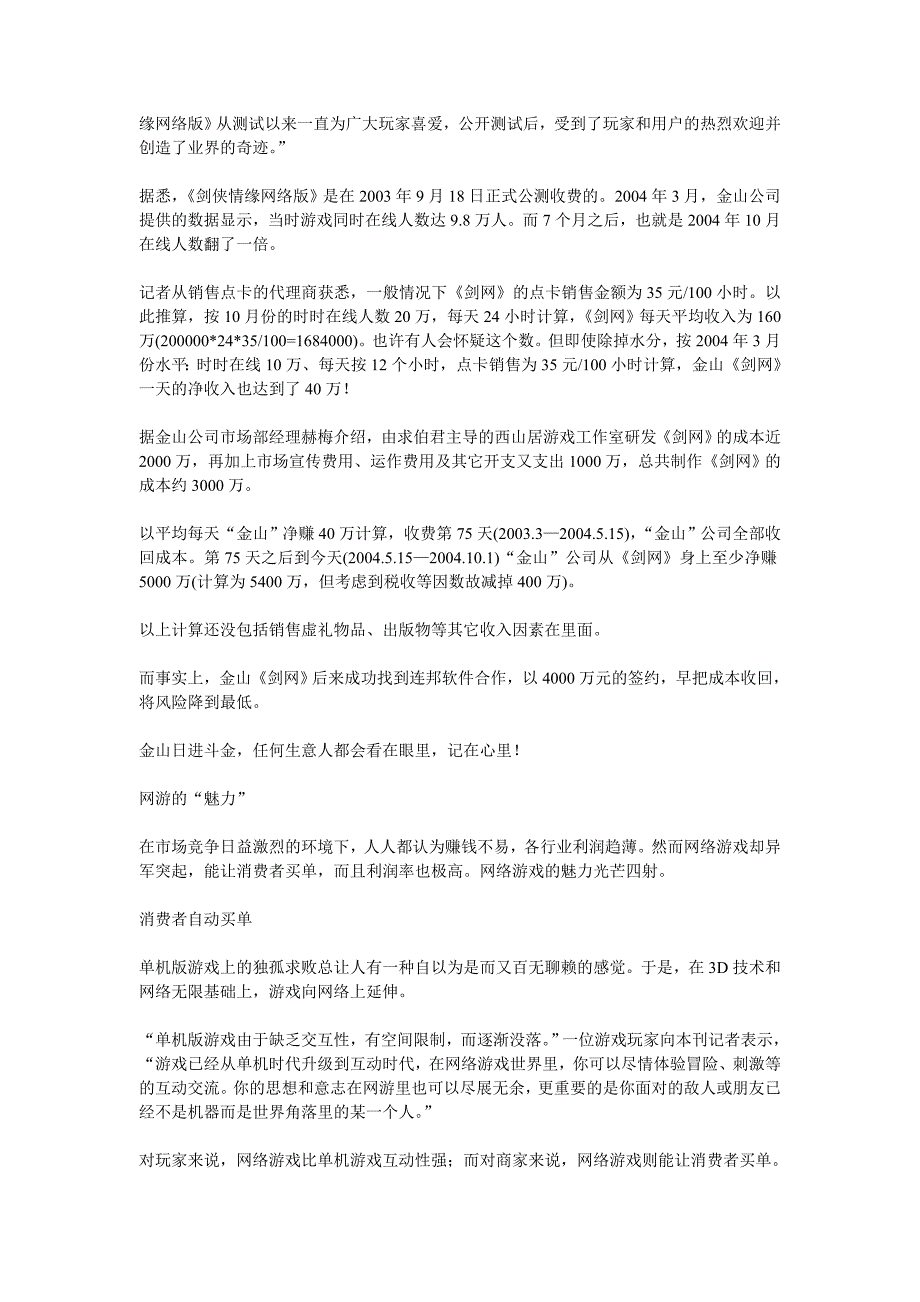 缘网络版》从测试以来一直为广大玩家喜爱，公开测试后，受到了玩家和用户的热烈欢迎并创造了业界的奇迹。”

据悉，《剑侠情缘网络版》是在 2003 年 9 月 18 日正式公测收费的。2004 年 3 月，金山公司提供的数据显示，当时游戏同时在线人数达 9.8 万人。而 7 个月之后，也就是 2004 年 10 月在线人数翻了一倍。

记者从销售点卡的代理商获悉，一般情况下《剑网》的点卡销售金额为 35 元/100 小时。以此推算，按 10 月份的时时在线人数 20 万，每天 24 小时计算，《剑网》每天平均收入为 160 万(200000*24*35/100=1684000)。也许有人会怀疑这个数。但即使除掉水分，按 2004 年 3 月份水平：时时在线 10 万、每天按 12 个小时，点卡销售为 35 元/100 小时计算，金山《剑网》一天的净收入也达到了 40 万！

据金山公司市场部经理赫梅介绍，由求伯君主导的西山居游戏工作室研发《剑网》的成本近 2000 万，再加上市场宣传费用、运作费用及其它开支又支出 1000 万，总共制作《剑网》的成本约 3000 万。

以平均每天“金山”净赚 40 万计算，收费第 75 天(2003.3—2004.5.15)，“金山”公司全部收回成本。第 75 天之后到今天(2004.5.15—2004.10.1)“金山”公司从《剑网》身上至少净赚 5000 万(计算为 5400 万，但考虑到税收等因数故减掉 400 万)。

以上计算还没包括销售虚礼物品、出版物等其它收入因素在里面。

而事实上，金山《剑网》后来成功找到连邦软件合作，以 4000 万元的签约，早把成本收回，将风险降到最低。

金山日进斗金，任何生意人都会看在眼里，记在心里！

网游的“魅力”

在市场竞争日益激烈的环境下，人人都认为赚钱不易，各行业利润趋薄。然而网络游戏却异军突起，能让消费者买单，而且利润率也极高。网络游戏的魅力光芒四射。

消费者自动买单

单机版游戏上的独孤求败总让人有一种自以为是而又百无聊赖的感觉。于是，在 3D 技术和网络无限基础上，游戏向网络上延伸。

“单机版游戏由于缺乏交互性，有空间限制，而逐渐没落。”一位游戏玩家向本刊记者表示，“游戏已经从单机时代升级到互动时代，在网络游戏世界里，你可以尽情体验冒险、刺激等的互动交流。你的思想和意志在网游里也可以尽展无余，更重要的是你面对的敌人或朋友已经不是机器而是世界角落里的某一个人。”

对玩家来说，网络游戏比单机游戏互动性强；而对商家来说，网络游戏则能让消费者买单。